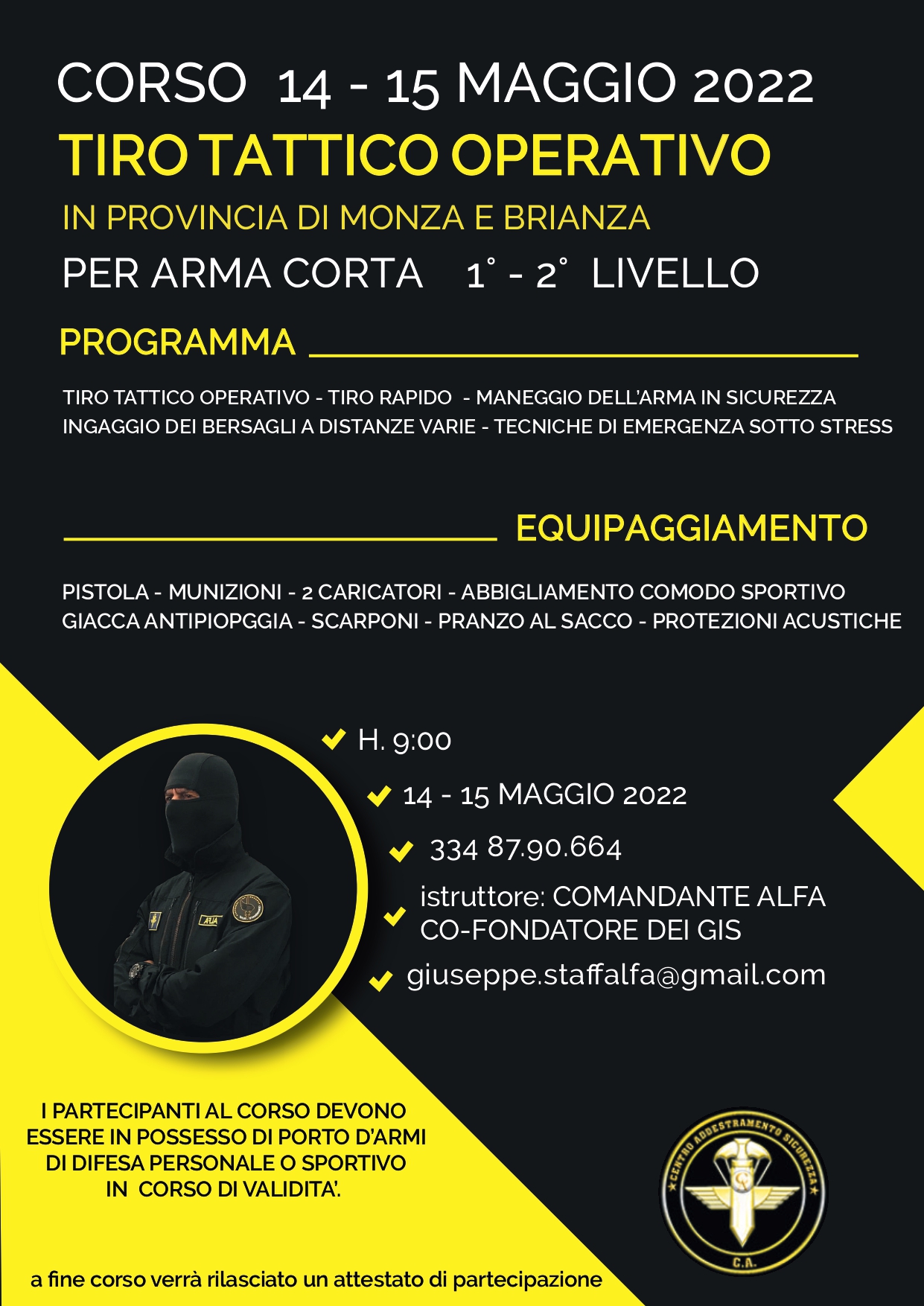 CORSO 14 - 15 MAGGIO 2022
TIRO TATTICO OPERATIVO
IN PROVINCIA DI MONZA E BRIANZA
PER ARMA CORTA 1° - 2° LIVELLO

PROGRAMMA

TIRO TATTICO OPERATIVO - TIRO RAPIDO - MANEGGIO DELL'ARMA IN SICUREZZA
INGAGGIO DEI BERSAGLI A DISTANZE VARIE - TECNICHE DI EMERGENZA SOTTO STRESS

EQUIPAGGIAMENTO

PISTOLA - MUNIZIONI - 2 CARICATORI - ABBIGLIAMENTO COMODO SPORTIVO
GIACCA ANTIPIOPGGIA - SCARPONI - PRANZO AL SACCO - PROTEZIONI ACUSTICHE

H. 9:00
14 - 15 MAGGIO 2022
334 87.90.664
istruttore: COMANDANTE ALFA
CO-FONDATORE DEI GIS
giuseppe.staffalfa@gmail.com

ALFA

I PARTECIPANTI AL CORSO DEVONO ESSERE IN POSSESSO DI PORTO D'ARMI DI DIFESA PERSONALE O SPORTIVO IN CORSO DI VALIDITA'.

CENTRO ADDESTRAMENTO SICUREZZA
C.A.

a fine corso verrà rilasciato un attestato di partecipazione